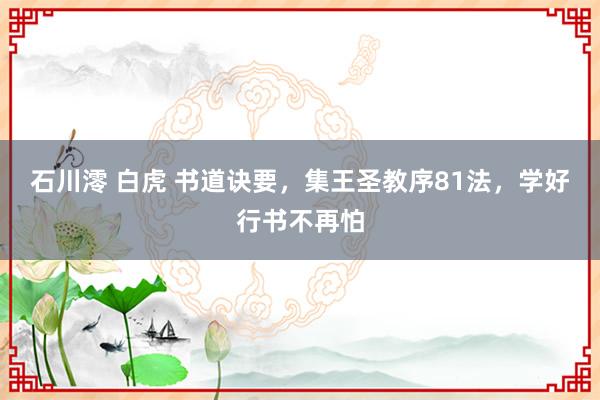 石川澪 白虎 书道诀要，集王圣教序81法，学好行书不再怕